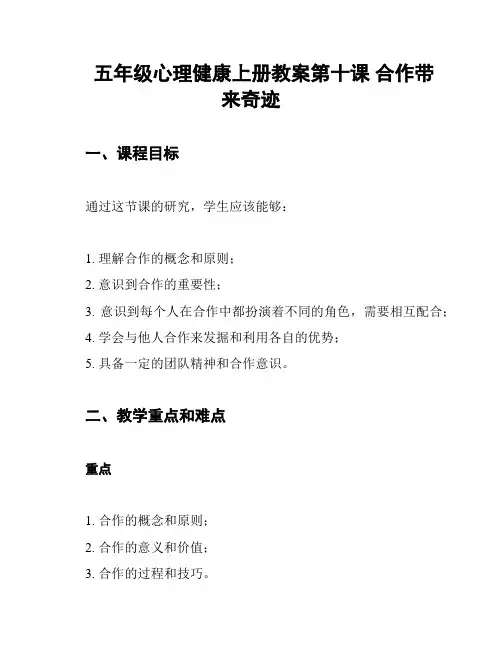 五年级心理健康上册教案第十课 合作带来奇迹

一、课程目标

通过这节课的研究，学生应该能够：

1. 理解合作的概念和原则；
2. 意识到合作的重要性；
3. 意识到每个人在合作中都扮演着不同的角色，需要相互配合；
4. 学会与他人合作来发掘和利用各自的优势；
5. 具备一定的团队精神和合作意识。

二、教学重点和难点

重点

1. 合作的概念和原则；
2. 合作的意义和价值；
3. 合作的过程和技巧。